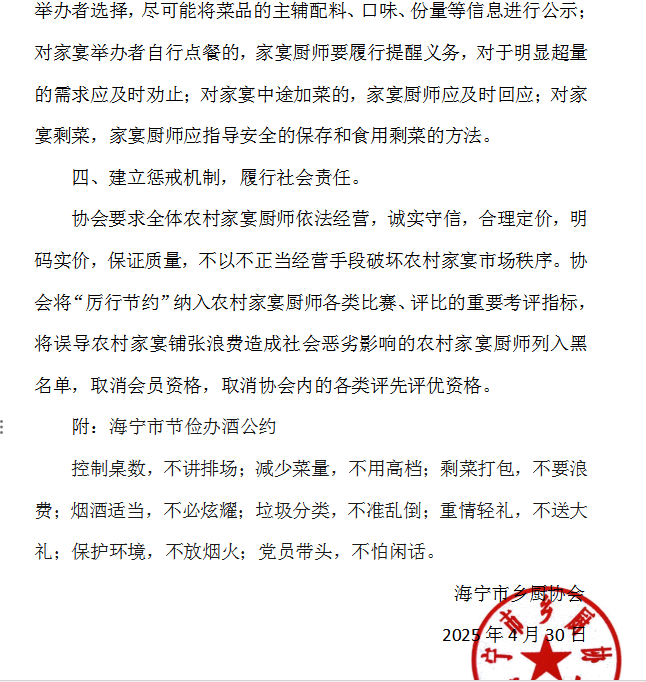 举办者选择，尽可能将菜品的主辅配料、口味、份量等信息进行公示；对家宴举办者自行点餐的，家宴厨师要履行提醒义务，对于明显超量的需求应及时劝止；对家宴中途加菜的，家宴厨师应及时回应；对家宴剩菜，家宴厨师应指导安全的保存和食用剩菜的方法。

四、建立惩戒机制，履行社会责任。

协会要求全体农村家宴厨师依法经营，诚实守信，合理定价，明码实价，保证质量，不以不正当经营手段破坏农村家宴市场秩序。协会将“厉行节约”纳入农村家宴厨师各类比赛、评比的重要考评指标，将误导农村家宴铺张浪费造成社会恶劣影响的农村家宴厨师列入黑名单，取消会员资格，取消协会内的各类评先评优资格。

附：海宁市节俭办酒公约

控制桌数，不讲排场；减少菜量，不用高档；剩菜打包，不要浪费；烟酒适当，不必炫耀；垃圾分类，不准乱倒；重情轻礼，不送大礼；保护环境，不放烟火；党员带头，不怕闲话。

海宁市乡厨协会

2025 年 4 月 30 日

宁市乡厨协